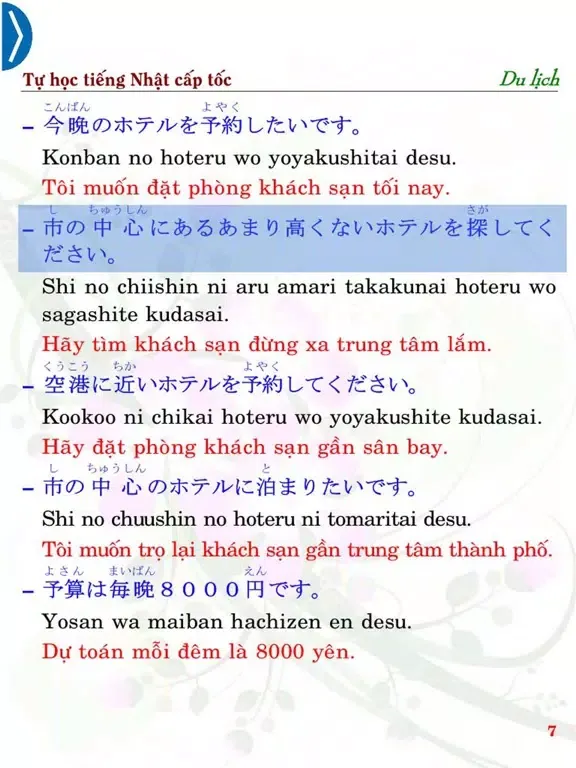 Tự học tiếng Nhật cấp tốc

Du lịch

– 今晩(こんばん)のホテルを予約(よやく)したいです。

Konban no hoteru wo yoyakushitai desu.

Tôi muốn đặt phòng khách sạn tối nay.

– 市(し)の中心(ちゅうしん)にあるあまり高くないホテルを探(さが)してください。

Shi no chiishin ni aru amari takakunai hoteru wo sagashite kudasai.

Hãy tìm khách sạn đừng xa trung tâm lắm.

– 空港(くうこう)に近(ちか)いホテルを予約(よやく)してください。

Kookoo ni chikai hoteru wo yoyakushite kudasai.

Hãy đặt phòng khách sạn gần sân bay.

– 市(し)の中心(ちゅうしん)のホテルに泊(と)まりたいです。

Shi no chuushin no hoteru ni tomaritai desu.

Tôi muốn trọ lại khách sạn gần trung tâm thành phố.

– 予算(よさん)は毎晩(まいばん)８０００円(えん)です。

Yosan wa maiban hachizen en desu.

Dự toán mỗi đêm là 8000 yên.

7